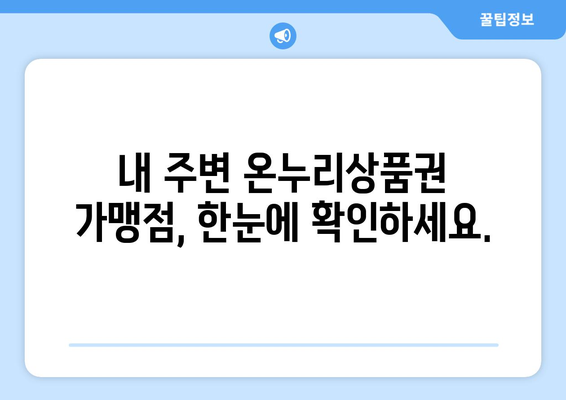 꿀팁정보

내 주변 온누리상품권 가맹점, 한눈에 확인하세요.